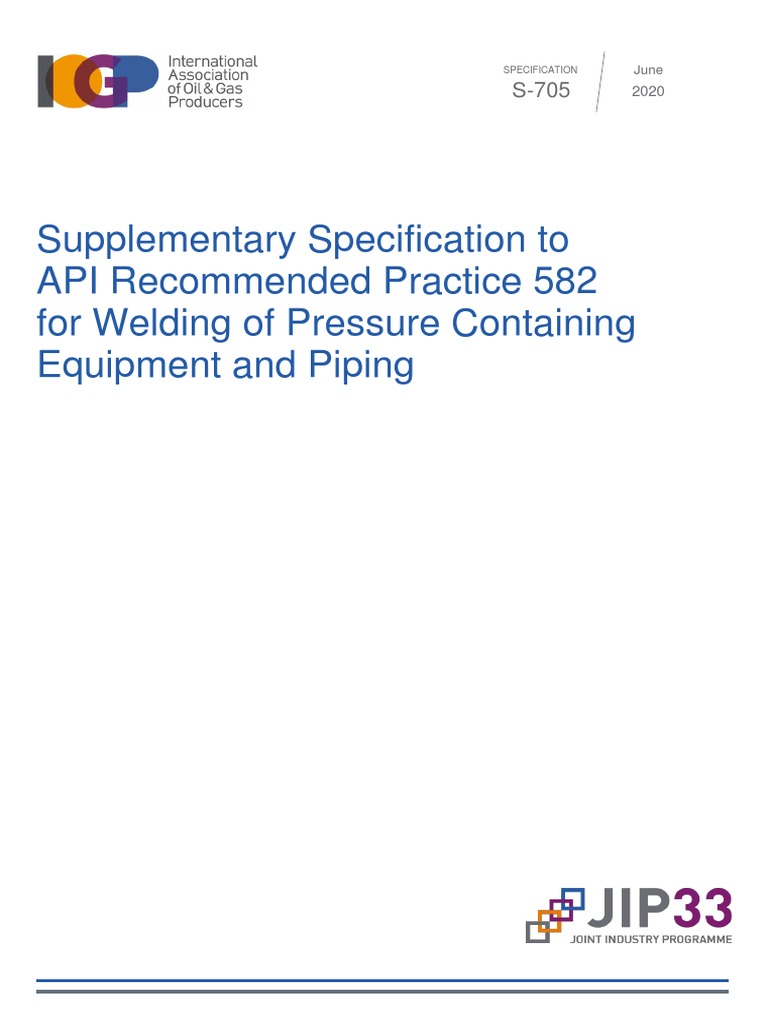 IOGP International Association of Oil & Gas Producers

SPECIFICATION
S-705

June
2020

Supplementary Specification to API Recommended Practice 582 for Welding of Pressure Containing Equipment and Piping

JIP33
JOINT INDUSTRY PROGRAMME